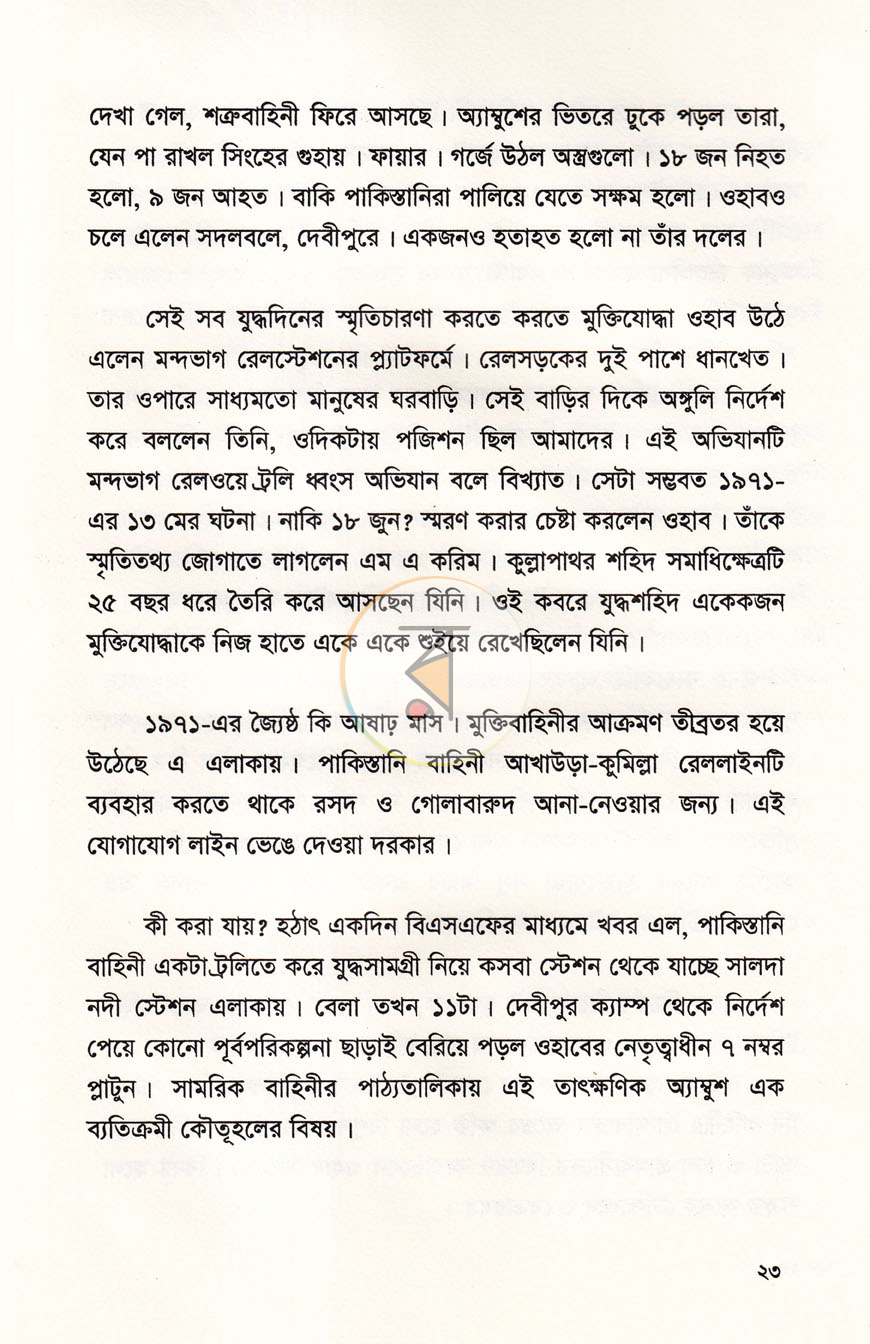 দেখা গেল, শত্রুবাহিনী ফিরে আসছে। অ্যাম্বুশের ভিতরে ঢুকে পড়ল তারা, যেন পা রাখল সিংহের গুহায়। ফায়ার। গর্জে উঠল অস্ত্রগুলো। ১৮ জন নিহত হলো, ৯ জন আহত। বাকি পাকিস্তানিরা পালিয়ে যেতে সক্ষম হলো। ওহাবও চলে এলেন সদলবলে, দেবীপুরে। একজনও হতাহত হলো না তাঁর দলের।

সেই সব যুদ্ধদিনের স্মৃতিচারণা করতে করতে মুক্তিযোদ্ধা ওহাব উঠে এলেন মন্দভাগ রেলস্টেশনের প্ল্যাটফর্মে। রেলসড়কের দুই পাশে ধানখেত। তার ওপারে সাধ্যমতো মানুষের ঘরবাড়ি। সেই বাড়ির দিকে অঙ্গুলি নির্দেশ করে বললেন তিনি, ওদিকটায় পজিশন ছিল আমাদের। এই অভিযানটি মন্দভাগ রেলওয়ে ট্রলি ধ্বংস অভিযান বলে বিখ্যাত। সেটা সম্ভবত ১৯৭১-এর ১৩ মের ঘটনা। নাকি ১৮ জুন? স্মরণ করার চেষ্টা করলেন ওহাব। তাঁকে স্মৃতিতথ্য জোগাতে লাগলেন এম এ করিম। কুল্লাপাথর শহিদ সমাধিক্ষেত্রটি ২৫ বছর ধরে তৈরি করে আসছেন যিনি। ওই কবরে যুদ্ধশহিদ একেকজন মুক্তিযোদ্ধাকে নিজ হাতে একে একে শুইয়ে রেখেছিলেন যিনি।

১৯৭১-এর জ্যৈষ্ঠ কি আষাঢ় মাস। মুক্তিবাহিনীর আক্রমণ তীব্রতর হয়ে উঠেছে এ এলাকায়। পাকিস্তানি বাহিনী আখাউড়া-কুমিল্লা রেললাইনটি ব্যবহার করতে থাকে রসদ ও গোলাবারুদ আনা-নেওয়ার জন্য। এই যোগাযোগ লাইন ভেঙে দেওয়া দরকার।

কী করা যায়? হঠাৎ একদিন বিএসএফের মাধ্যমে খবর এল, পাকিস্তানি বাহিনী একটা ট্রলিতে করে যুদ্ধসামগ্রী নিয়ে কসবা স্টেশন থেকে যাচ্ছে সালদা নদী স্টেশন এলাকায়। বেলা তখন ১১টা। দেবীপুর ক্যাম্প থেকে নির্দেশ পেয়ে কোনো পূর্বপরিকল্পনা ছাড়াই বেরিয়ে পড়ল ওহাবের নেতৃত্বাধীন ৭ নম্বর প্লাটুন। সামরিক বাহিনীর পাঠ্যতালিকায় এই তাৎক্ষণিক অ্যাম্বুশ এক ব্যতিক্রমী কৌতূহলের বিষয়।

২৩